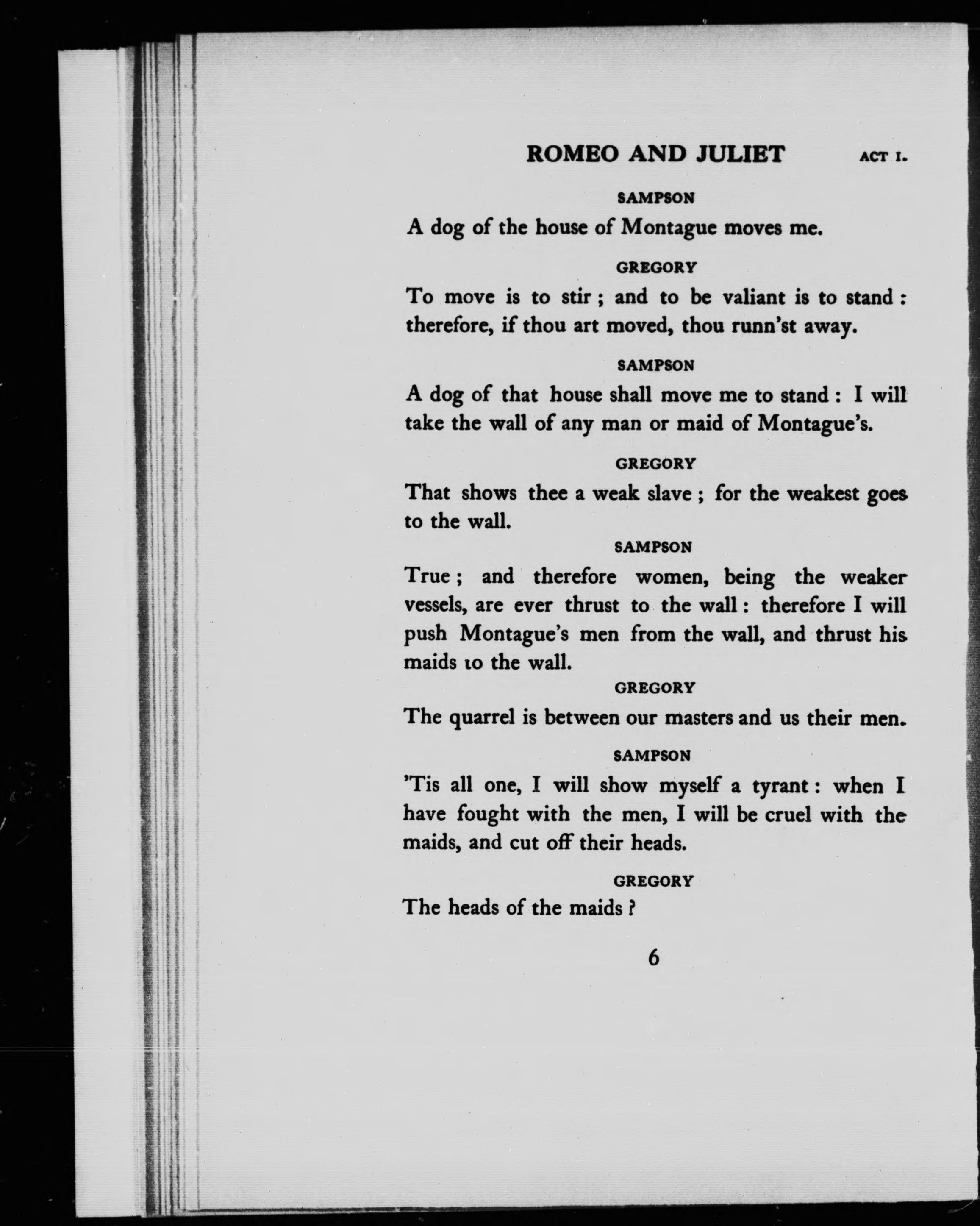 ROMEO AND JULIET ACT I.

SAMPSON

A dog of the house of Montague moves me.

GREGORY

To move is to stir; and to be valiant is to stand: therefore, if thou art moved, thou runn'st away.

SAMPSON

A dog of that house shall move me to stand: I will take the wall of any man or maid of Montague's.

GREGORY

That shows thee a weak slave; for the weakest goes to the wall.

SAMPSON

True; and therefore women, being the weaker vessels, are ever thrust to the wall: therefore I will push Montague's men from the wall, and thrust his maids to the wall.

GREGORY

The quarrel is between our masters and us their men.

SAMPSON

'Tis all one, I will show myself a tyrant: when I have fought with the men, I will be cruel with the maids, and cut off their heads.

GREGORY

The heads of the maids?

6